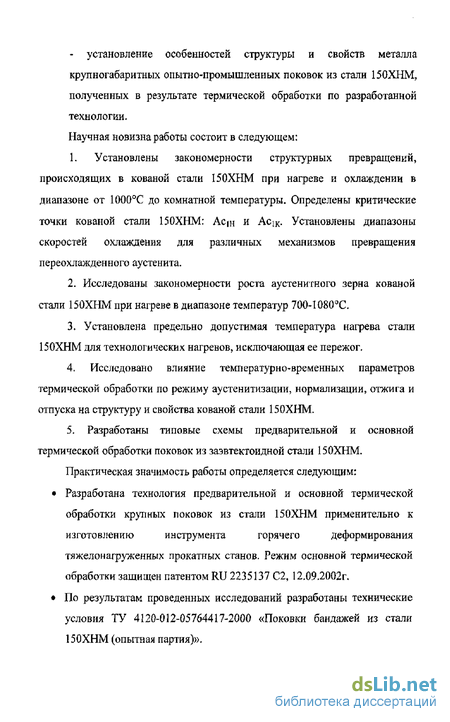 - установление особенностей структуры и свойств металла крупногабаритных опытно-промышленных поковок из стали 150ХНМ, полученных в результате термической обработки по разработанной технологии.

Научная новизна работы состоит в следующем:

1. Установлены закономерности структурных превращений, происходящих в кованой стали 150ХНМ при нагреве и охлаждении в диапазоне от 1000°С до комнатной температуры. Определены критические точки кованой стали 150ХНМ: $Ac_{1H}$ и $Ac_{1K}$. Установлены диапазоны скоростей охлаждения для различных механизмов превращения переохлажденного аустенита.

2. Исследованы закономерности роста аустенитного зерна кованой стали 150ХНМ при нагреве в диапазоне температур 700-1080°С.

3. Установлена предельно допустимая температура нагрева стали 150ХНМ для технологических нагревов, исключающая ее пережог.

4. Исследовано влияние температурно-временных параметров термической обработки по режиму аустенитизации, нормализации, отжига и отпуска на структуру и свойства кованой стали 150ХНМ.

5. Разработаны типовые схемы предварительной и основной термической обработки поковок из заэвтектоидной стали 150ХНМ.

Практическая значимость работы определяется следующим:

• Разработана технология предварительной и основной термической обработки крупных поковок из стали 150ХНМ применительно к изготовлению инструмента горячего деформирования тяжелонагруженных прокатных станов. Режим основной термической обработки защищен патентом RU 2235137 С2, 12.09.2002г.

• По результатам проведенных исследований разработаны технические условия ТУ 4120-012-05764417-2000 «Поковки бандажей из стали 150ХНМ (опытная партия)».

dsLib.net
библиотека диссертаций